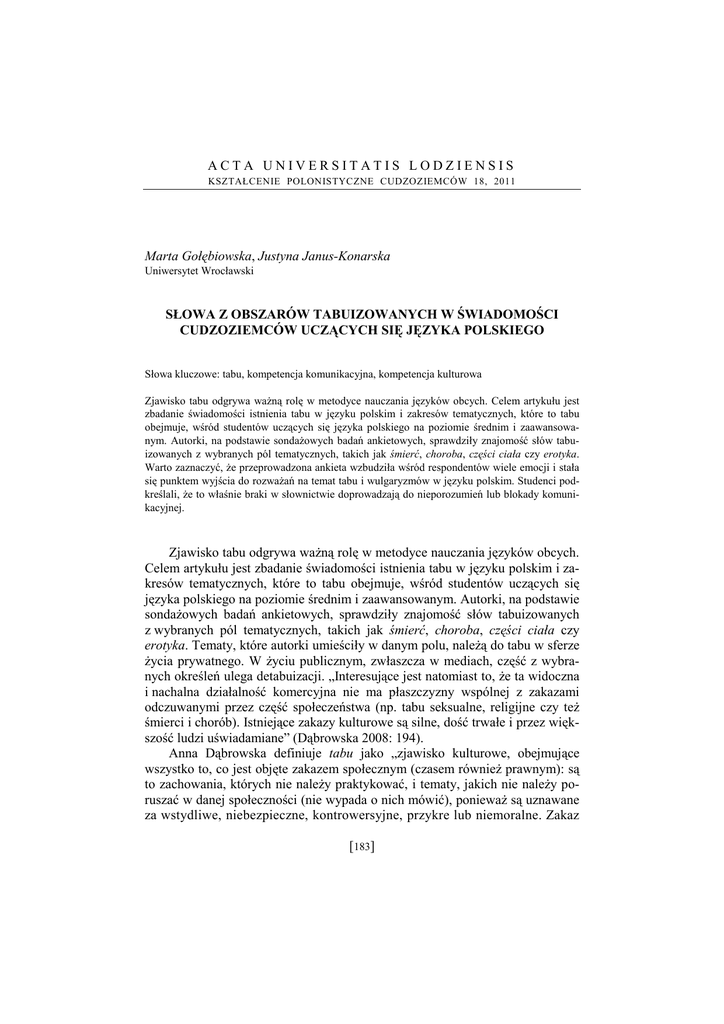 ACTA UNIVERSITATIS LODZIENSIS
KSZTAŁCENIE POLONISTYCZNE CUDZOZIEMCÓW 18, 2011

Marta Gołębiowska, Justyna Janus-Konarska
Uniwersytet Wrocławski

SŁOWA Z OBSZARÓW TABUIZOWANYCH W ŚWIADOMOŚCI CUDZOZIEMCÓW UCZĄCYCH SIĘ JĘZYKA POLSKIEGO

Słowa kluczowe: tabu, kompetencja komunikacyjna, kompetencja kulturowa

Zjawisko tabu odgrywa ważną rolę w metodyce nauczania języków obcych. Celem artykułu jest zbadanie świadomości istnienia tabu w języku polskim i zakresów tematycznych, które to tabu obejmuje, wśród studentów uczących się języka polskiego na poziomie średnim i zaawansowanym. Autorki, na podstawie sondażowych badań ankietowych, sprawdziły znajomość słów tabuizowanych z wybranych pól tematycznych, takich jak śmierć, choroba, części ciała czy erotyka. Warto zaznaczyć, że przeprowadzona ankieta wzbudziła wśród respondentów wiele emocji i stała się punktem wyjścia do rozważań na temat tabu i wulgaryzmów w języku polskim. Studenci podkreślali, że to właśnie braki w słownictwie doprowadzają do nieporozumień lub blokady komunikacyjnej.

Zjawisko tabu odgrywa ważną rolę w metodyce nauczania języków obcych. Celem artykułu jest zbadanie świadomości istnienia tabu w języku polskim i zakresów tematycznych, które to tabu obejmuje, wśród studentów uczących się języka polskiego na poziomie średnim i zaawansowanym. Autorki, na podstawie sondażowych badań ankietowych, sprawdziły znajomość słów tabuizowanych z wybranych pól tematycznych, takich jak śmierć, choroba, części ciała czy erotyka. Tematy, które autorki umieściły w danym polu, należą do tabu w sferze życia prywatnego. W życiu publicznym, zwłaszcza w mediach, część z wybranych określeń ulega detabuizacji. „Interesujące jest natomiast to, że ta widoczna i nachalna działalność komercyjna nie ma płaszczyzny wspólnej z zakazami odczuwanymi przez część społeczeństwa (np. tabu seksualne, religijne czy też śmierci i chorób). Istniejące zakazy kulturowe są silne, dość trwałe i przez większość ludzi uświadamiane” (Dąbrowska 2008: 194).

Anna Dąbrowska definiuje tabu jako „zjawisko kulturowe, obejmujące wszystko to, co jest objęte zakazem społecznym (czasem również prawnym): są to zachowania, których nie należy praktykować, i tematy, jakich nie należy poruszać w danej społeczności (nie wypada o nich mówić), ponieważ są uznawane za wstydliwe, niebezpieczne, kontrowersyjne, przykre lub niemoralne. Zakaz

[183]